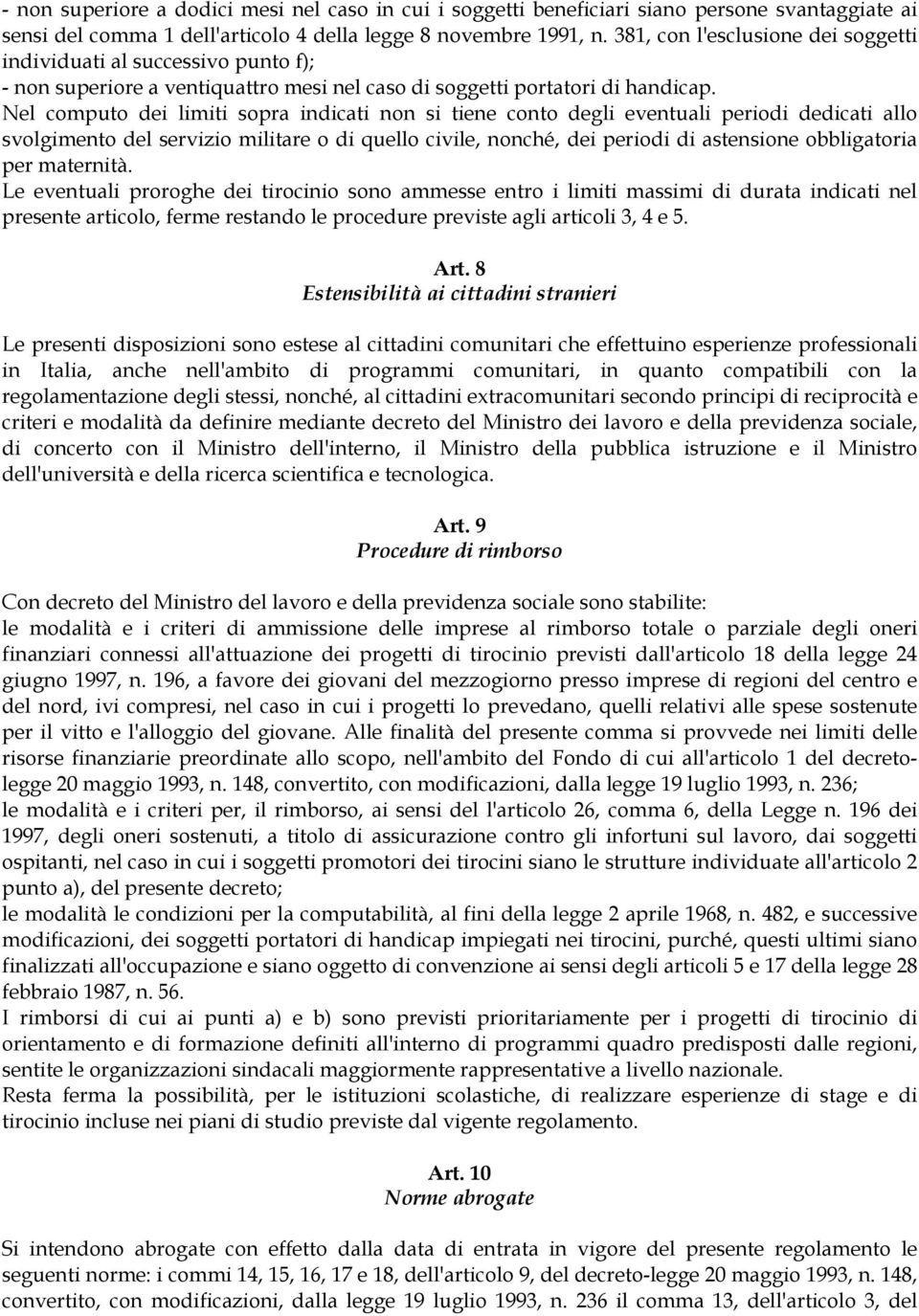 - non superiore a dodici mesi nel caso in cui i soggetti beneficiari siano persone svantaggiate ai sensi del comma 1 dell'articolo 4 della legge 8 novembre 1991, n. 381, con l'esclusione dei soggetti individuati al successivo punto f);
- non superiore a ventiquattro mesi nel caso di soggetti portatori di handicap.
Nel computo dei limiti sopra indicati non si tiene conto degli eventuali periodi dedicati allo svolgimento del servizio militare o di quello civile, nonché, dei periodi di astensione obbligatoria per maternità.
Le eventuali proroghe dei tirocinio sono ammesse entro i limiti massimi di durata indicati nel presente articolo, ferme restando le procedure previste agli articoli 3, 4 e 5.

Art. 8
Estensibilità ai cittadini stranieri

Le presenti disposizioni sono estese al cittadini comunitari che effettuino esperienze professionali in Italia, anche nell'ambito di programmi comunitari, in quanto compatibili con la regolamentazione degli stessi, nonché, al cittadini extracomunitari secondo principi di reciprocità e criteri e modalità da definire mediante decreto del Ministro dei lavoro e della previdenza sociale, di concerto con il Ministro dell'interno, il Ministro della pubblica istruzione e il Ministro dell'università e della ricerca scientifica e tecnologica.

Art. 9
Procedure di rimborso

Con decreto del Ministro del lavoro e della previdenza sociale sono stabilite:
le modalità e i criteri di ammissione delle imprese al rimborso totale o parziale degli oneri finanziari connessi all'attuazione dei progetti di tirocinio previsti dall'articolo 18 della legge 24 giugno 1997, n. 196, a favore dei giovani del mezzogiorno presso imprese di regioni del centro e del nord, ivi compresi, nel caso in cui i progetti lo prevedano, quelli relativi alle spese sostenute per il vitto e l'alloggio del giovane. Alle finalità del presente comma si provvede nei limiti delle risorse finanziarie preordinate allo scopo, nell'ambito del Fondo di cui all'articolo 1 del decreto-legge 20 maggio 1993, n. 148, convertito, con modificazioni, dalla legge 19 luglio 1993, n. 236;
le modalità e i criteri per, il rimborso, ai sensi del l'articolo 26, comma 6, della Legge n. 196 dei 1997, degli oneri sostenuti, a titolo di assicurazione contro gli infortuni sul lavoro, dai soggetti ospitanti, nel caso in cui i soggetti promotori dei tirocini siano le strutture individuate all'articolo 2 punto a), del presente decreto;
le modalità le condizioni per la computabilità, al fini della legge 2 aprile 1968, n. 482, e successive modificazioni, dei soggetti portatori di handicap impiegati nei tirocini, purché, questi ultimi siano finalizzati all'occupazione e siano oggetto di convenzione ai sensi degli articoli 5 e 17 della legge 28 febbraio 1987, n. 56.
I rimborsi di cui ai punti a) e b) sono previsti prioritariamente per i progetti di tirocinio di orientamento e di formazione definiti all'interno di programmi quadro predisposti dalle regioni, sentite le organizzazioni sindacali maggiormente rappresentative a livello nazionale.
Resta ferma la possibilità, per le istituzioni scolastiche, di realizzare esperienze di stage e di tirocinio incluse nei piani di studio previste dal vigente regolamento.

Art. 10
Norme abrogate

Si intendono abrogate con effetto dalla data di entrata in vigore del presente regolamento le seguenti norme: i commi 14, 15, 16, 17 e 18, dell'articolo 9, del decreto-legge 20 maggio 1993, n. 148, convertito, con modificazioni, dalla legge 19 luglio 1993, n. 236 il comma 13, dell'articolo 3, del